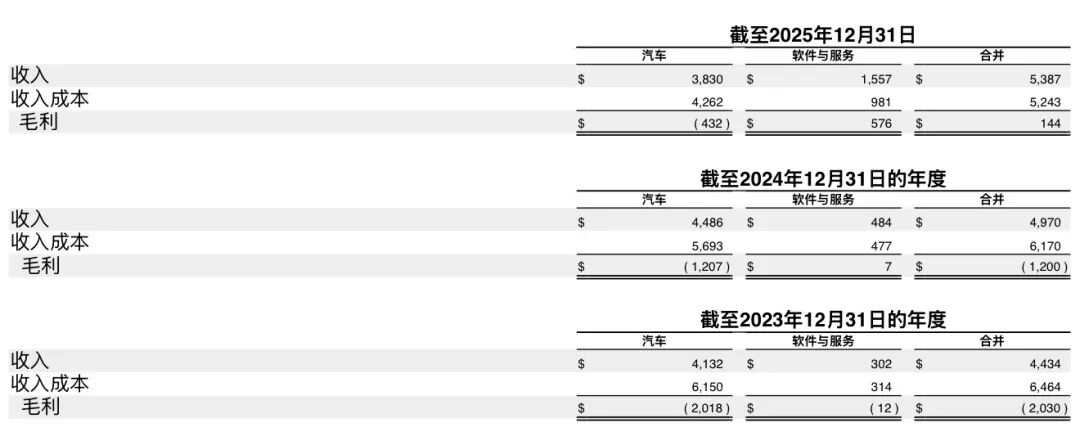 截至2025年12月31日

|  | 汽车 | 软件与服务 | 合并 |
|---|---|---|---|
| 收入 | $ 3,830 | $ 1,557 | $ 5,387 |
| 收入成本 | 4,262 | 981 | 5,243 |
| 毛利 | $ (432) | $ 576 | $ 144 |

截至2024年12月31日的年度

|  | 汽车 | 软件与服务 | 合并 |
|---|---|---|---|
| 收入 | $ 4,486 | $ 484 | $ 4,970 |
| 收入成本 | 5,693 | 477 | 6,170 |
| 毛利 | $ (1,207) | $ 7 | $ (1,200) |

截至2023年12月31日的年度

|  | 汽车 | 软件与服务 | 合并 |
|---|---|---|---|
| 收入 | $ 4,132 | $ 302 | $ 4,434 |
| 收入成本 | 6,150 | 314 | 6,464 |
| 毛利 | $ (2,018) | $ (12) | $ (2,030) |